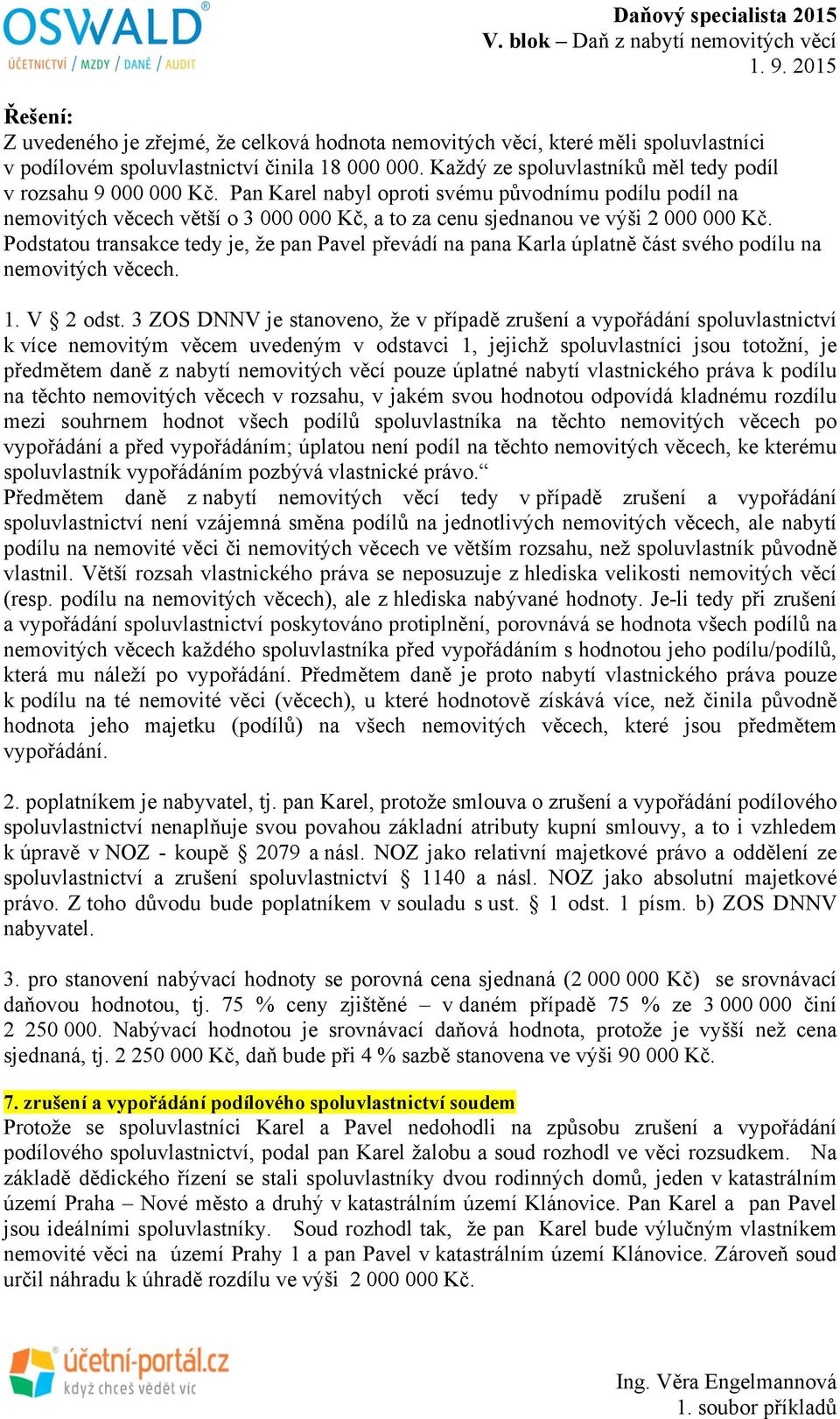 OSWALD®
ÚČETNICTVÍ / MZDY / DANĚ / AUDIT

Daňový specialista 2015
V. blok – Daň z nabytí nemovitých věcí
1. 9. 2015

Řešení:
Z uvedeného je zřejmé, že celková hodnota nemovitých věcí, které měli spoluvlastníci v podílovém spoluvlastnictví činila 18 000 000. Každý ze spoluvlastníků měl tedy podíl v rozsahu 9 000 000 Kč. Pan Karel nabyl oproti svému původnímu podílu podíl na nemovitých věcech větší o 3 000 000 Kč, a to za cenu sjednanou ve výši 2 000 000 Kč. Podstatou transakce tedy je, že pan Pavel převádí na pana Karla úplatně část svého podílu na nemovitých věcech.

1. V § 2 odst. 3 ZOS DNNV je stanoveno, že v případě zrušení a vypořádání spoluvlastnictví k více nemovitým věcem uvedeným v odstavci 1, jejichž spoluvlastníci jsou totožní, je předmětem daně z nabytí nemovitých věcí pouze úplatné nabytí vlastnického práva k podílu na těchto nemovitých věcech v rozsahu, v jakém svou hodnotou odpovídá kladnému rozdílu mezi souhrnem hodnot všech podílů spoluvlastníka na těchto nemovitých věcech po vypořádání a před vypořádáním; úplatou není podíl na těchto nemovitých věcech, ke kterému spoluvlastník vypořádáním pozbývá vlastnické právo.“
Předmětem daně z nabytí nemovitých věcí tedy v případě zrušení a vypořádání spoluvlastnictví není vzájemná směna podílů na jednotlivých nemovitých věcech, ale nabytí podílu na nemovité věci či nemovitých věcech ve větším rozsahu, než spoluvlastník původně vlastnil. Větší rozsah vlastnického práva se neposuzuje z hlediska velikosti nemovitých věcí (resp. podílu na nemovitých věcech), ale z hlediska nabývané hodnoty. Je-li tedy při zrušení a vypořádání spoluvlastnictví poskytováno protiplnění, porovnává se hodnota všech podílů na nemovitých věcech každého spoluvlastníka před vypořádáním s hodnotou jeho podílu/podílů, která mu náleží po vypořádání. Předmětem daně je proto nabytí vlastnického práva pouze k podílu na té nemovité věci (věcech), u které hodnotově získává více, než činila původně hodnota jeho majetku (podílů) na všech nemovitých věcech, které jsou předmětem vypořádání.

2. poplatníkem je nabyvatel, tj. pan Karel, protože smlouva o zrušení a vypořádání podílového spoluvlastnictví nenaplňuje svou povahou základní atributy kupní smlouvy, a to i vzhledem k úpravě v NOZ - koupě § 2079 a násl. NOZ jako relativní majetkové právo a oddělení ze spoluvlastnictví a zrušení spoluvlastnictví § 1140 a násl. NOZ jako absolutní majetkové právo. Z toho důvodu bude poplatníkem v souladu s ust. § 1 odst. 1 písm. b) ZOS DNNV nabyvatel.

3. pro stanovení nabývací hodnoty se porovná cena sjednaná (2 000 000 Kč) se srovnávací daňovou hodnotou, tj. 75 % ceny zjištěné – v daném případě 75 % ze 3 000 000 činí 2 250 000. Nabývací hodnotou je srovnávací daňová hodnota, protože je vyšší než cena sjednaná, tj. 2 250 000 Kč, daň bude při 4 % sazbě stanovena ve výši 90 000 Kč.

7. zrušení a vypořádání podílového spoluvlastnictví soudem
Protože se spoluvlastníci Karel a Pavel nedohodli na způsobu zrušení a vypořádání podílového spoluvlastnictví, podal pan Karel žalobu a soud rozhodl ve věci rozsudkem. Na základě dědického řízení se stali spoluvlastníky dvou rodinných domů, jeden v katastrálním území Praha – Nové město a druhý v katastrálním území Klánovice. Pan Karel a pan Pavel jsou ideálními spoluvlastníky. Soud rozhodl tak, že pan Karel bude výlučným vlastníkem nemovité věci na území Prahy 1 a pan Pavel v katastrálním území Klánovice. Zároveň soud určil náhradu k úhradě rozdílu ve výši 2 000 000 Kč.

účetní-portál.cz
když chceš vědět víc

Ing. Věra Engelmannová
1. soubor příkladů